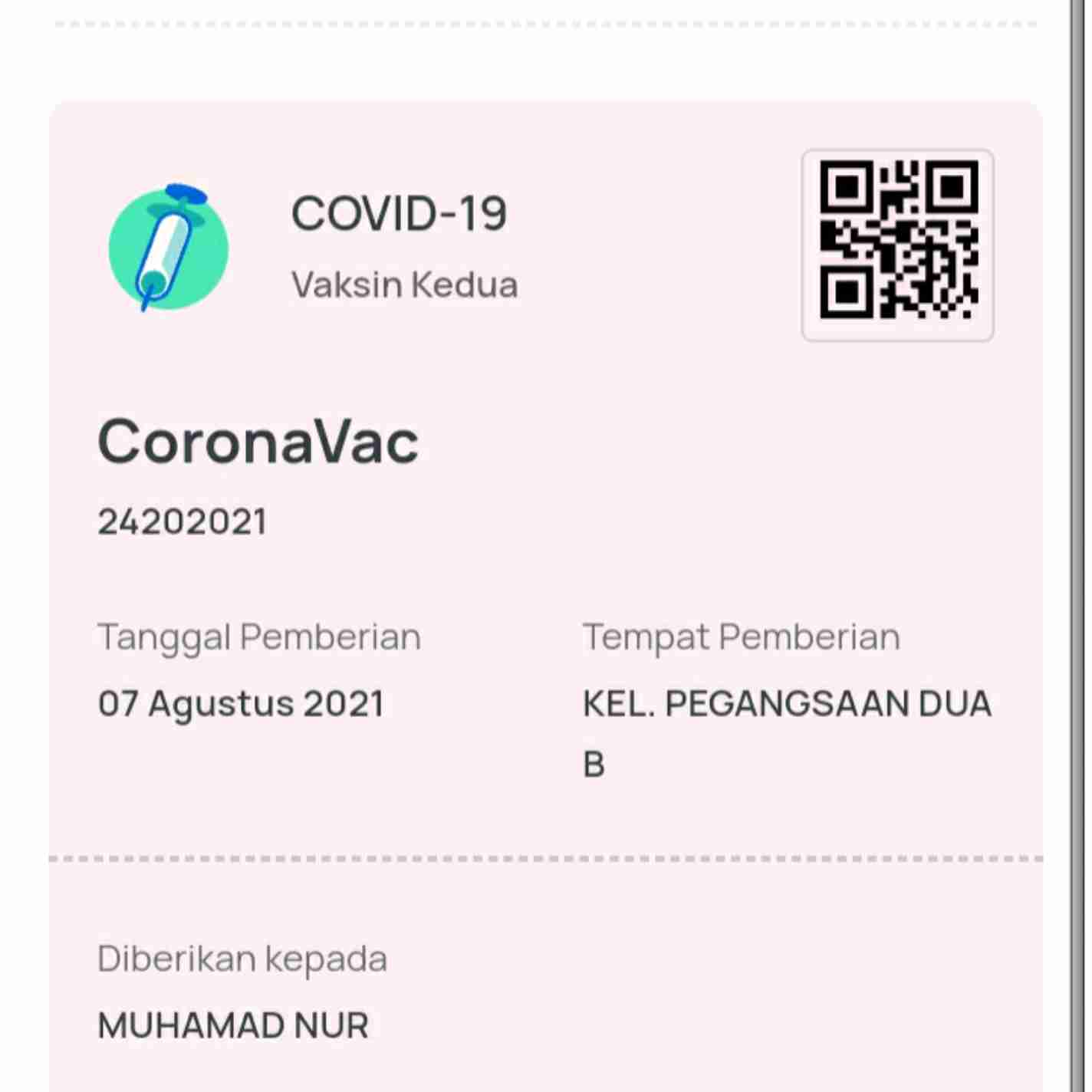 COVID-19
Vaksin Kedua

CoronaVac
24202021

Tanggal Pemberian
07 Agustus 2021

Tempat Pemberian
KEL. PEGANGSAAN DUA B

Diberikan kepada
MUHAMAD NUR